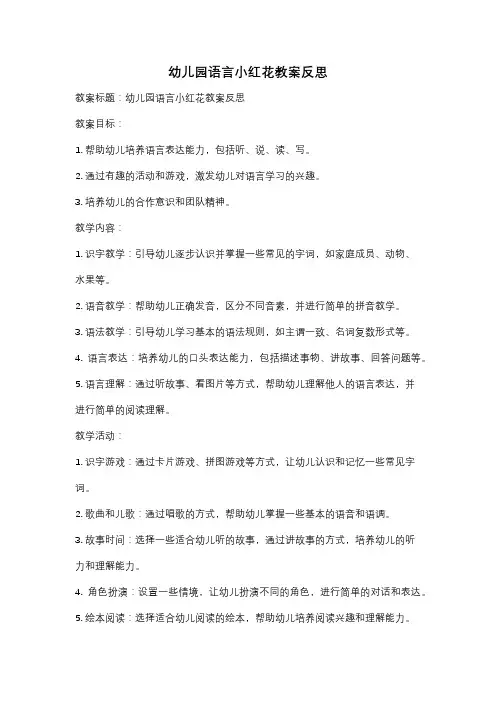 幼儿园语言小红花教案反思

教案标题：幼儿园语言小红花教案反思

教案目标：

1. 帮助幼儿培养语言表达能力，包括听、说、读、写。

2. 通过有趣的活动和游戏，激发幼儿对语言学习的兴趣。

3. 培养幼儿的合作意识和团队精神。

教学内容：

1. 识字教学：引导幼儿逐步认识并掌握一些常见的字词，如家庭成员、动物、水果等。

2. 语音教学：帮助幼儿正确发音，区分不同音素，并进行简单的拼音教学。

3. 语法教学：引导幼儿学习基本的语法规则，如主谓一致、名词复数形式等。

4. 语言表达：培养幼儿的口头表达能力，包括描述事物、讲故事、回答问题等。

5. 语言理解：通过听故事、看图片等方式，帮助幼儿理解他人的语言表达，并进行简单的阅读理解。

教学活动：

1. 识字游戏：通过卡片游戏、拼图游戏等方式，让幼儿认识和记忆一些常见字词。

2. 歌曲和儿歌：通过唱歌的方式，帮助幼儿掌握一些基本的语音和语调。

3. 故事时间：选择一些适合幼儿听的故事，通过讲故事的方式，培养幼儿的听力和理解能力。

4. 角色扮演：设置一些情境，让幼儿扮演不同的角色，进行简单的对话和表达。

5. 绘本阅读：选择适合幼儿阅读的绘本，帮助幼儿培养阅读兴趣和理解能力。